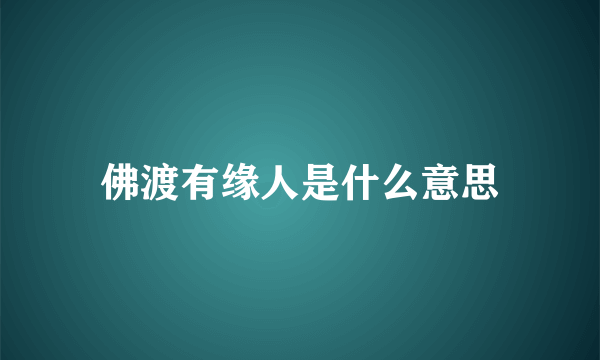 佛渡有缘人是什么意思